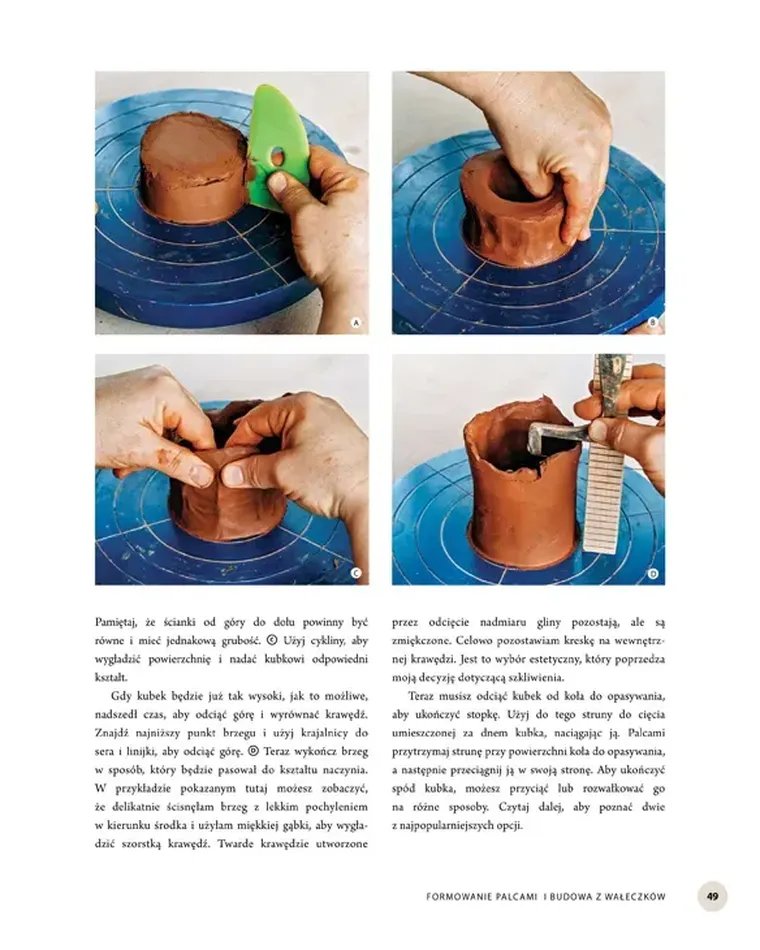 A

B

C

D

Pamiętaj, że ścianki od góry do dołu powinny być równe i mieć jednakową grubość. Ⓒ Użyj cykliny, aby wygładzić powierzchnię i nadać kubkowi odpowiedni kształt.

Gdy kubek będzie już tak wysoki, jak to możliwe, nadszedł czas, aby odciąć górę i wyrównać krawędź. Znajdź najniższy punkt brzegu i użyj krajalnicy do sera i linijki, aby odciąć górę. Ⓓ Teraz wykończ brzeg w sposób, który będzie pasował do kształtu naczynia. W przykładzie pokazanym tutaj możesz zobaczyć, że delikatnie ścisnęłam brzeg z lekkim pochyleniem w kierunku środka i użyłam miękkiej gąbki, aby wygładzić szorstką krawędź. Twarde krawędzie utworzone przez odcięcie nadmiaru gliny pozostają, ale są zmiękczone. Celowo pozostawiam kreskę na wewnętrznej krawędzi. Jest to wybór estetyczny, który poprzedza moją decyzję dotyczącą szkliwienia.

Teraz musisz odciąć kubek od koła do opasywania, aby ukończyć stopkę. Użyj do tego struny do cięcia umieszczonej za dnem kubka, naciągając ją. Palcami przytrzymaj strunę przy powierzchni koła do opasywania, a następnie przeciągnij ją w swoją stronę. Aby ukończyć spód kubka, możesz przyciąć lub rozwałkować go na różne sposoby. Czytaj dalej, aby poznać dwie z najpopularniejszych opcji.

FORMOWANIE PALCAMI I BUDOWA Z WAŁECZKÓW 49